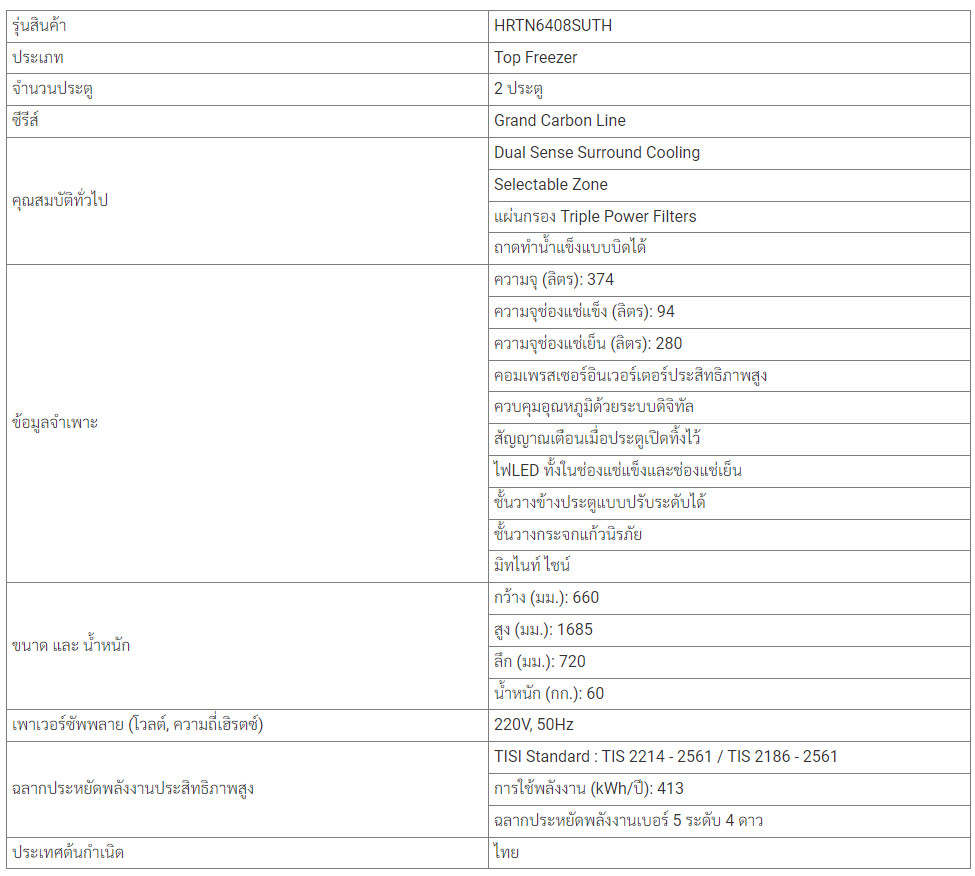 | | |
|---|---|
| รุ่นสินค้า | HRTN6408SUTH |
| ประเภท | Top Freezer |
| จำนวนประตู | 2 ประตู |
| ซีรีส์ | Grand Carbon Line |
| คุณสมบัติทั่วไป | Dual Sense Surround Cooling |
| | Selectable Zone |
| | แผ่นกรอง Triple Power Filters |
| | ถาดทำน้ำแข็งแบบบิดได้ |
| ข้อมูลจำเพาะ | ความจุ (ลิตร): 374 |
| | ความจุช่องแช่แข็ง (ลิตร): 94 |
| | ความจุช่องแช่เย็น (ลิตร): 280 |
| | คอมเพรสเซอร์อินเวอร์เตอร์ประสิทธิภาพสูง |
| | ควบคุมอุณหภูมิด้วยระบบดิจิทัล |
| | สัญญาณเตือนเมื่อประตูเปิดทิ้งไว้ |
| | ไฟLED ทั้งในช่องแช่แข็งและช่องแช่เย็น |
| | ชั้นวางข้างประตูแบบปรับระดับได้ |
| | ชั้นวางกระจกแก้วนิรภัย |
| | มิทไนท์ ไชน์ |
| ขนาด และ น้ำหนัก | กว้าง (มม.): 660 |
| | สูง (มม.): 1685 |
| | ลึก (มม.): 720 |
| | น้ำหนัก (กก.): 60 |
| เพาเวอร์ซัพพลาย (โวลต์, ความถี่เฮิรตซ์) | 220V, 50Hz |
| ฉลากประหยัดพลังงานประสิทธิภาพสูง | TISI Standard : TIS 2214 - 2561 / TIS 2186 - 2561 |
| | การใช้พลังงาน (kWh/ปี): 413 |
| | ฉลากประหยัดพลังงานเบอร์ 5 ระดับ 4 ดาว |
| ประเทศต้นกำเนิด | ไทย |